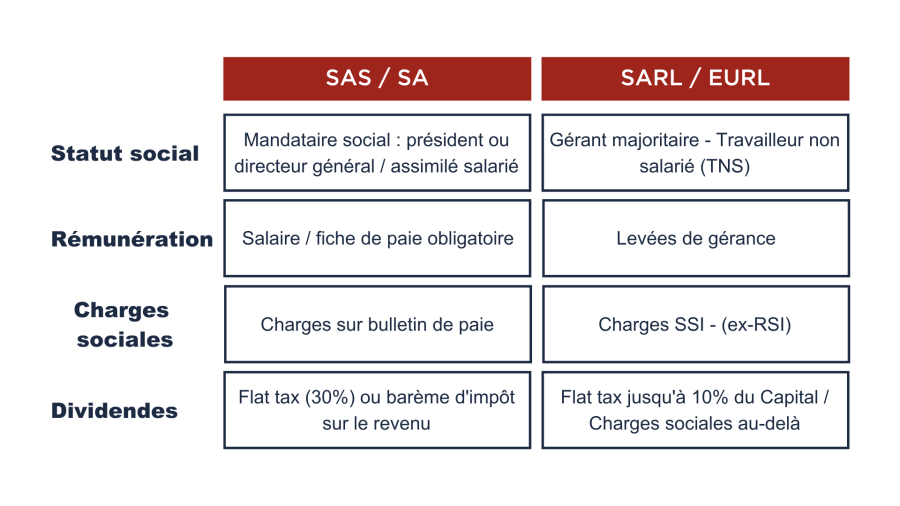 |  | SAS / SA | SARL / EURL |
|---|---|---|
| Statut social | Mandataire social : président ou directeur général / assimilé salarié | Gérant majoritaire - Travailleur non salarié (TNS) |
| Rémunération | Salaire / fiche de paie obligatoire | Levées de gérance |
| Charges sociales | Charges sur bulletin de paie | Charges SSI - (ex-RSI) |
| Dividendes | Flat tax (30%) ou barème d'impôt sur le revenu | Flat tax jusqu'à 10% du Capital / Charges sociales au-delà |